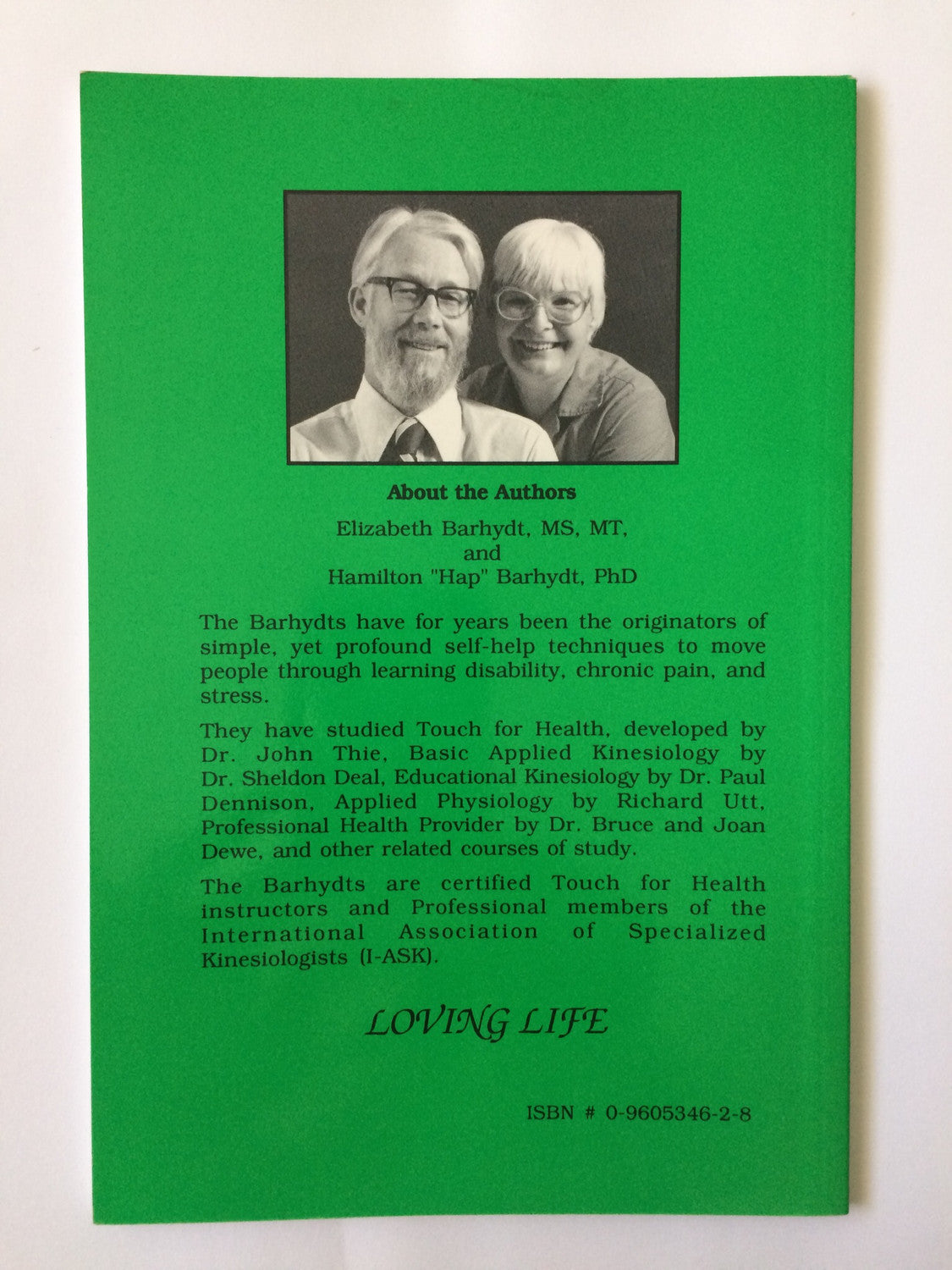 About the Authors

Elizabeth Barhydt, MS, MT,
and
Hamilton "Hap" Barhydt, PhD

The Barhydts have for years been the originators of simple, yet profound self-help techniques to move people through learning disability, chronic pain, and stress.

They have studied Touch for Health, developed by Dr. John Thie, Basic Applied Kinesiology by Dr. Sheldon Deal, Educational Kinesiology by Dr. Paul Dennison, Applied Physiology by Richard Utt, Professional Health Provider by Dr. Bruce and Joan Dewe, and other related courses of study.

The Barhydts are certified Touch for Health instructors and Professional members of the International Association of Specialized Kinesiologists (I-ASK).

LOVING LIFE

ISBN # 0-9605346-2-8